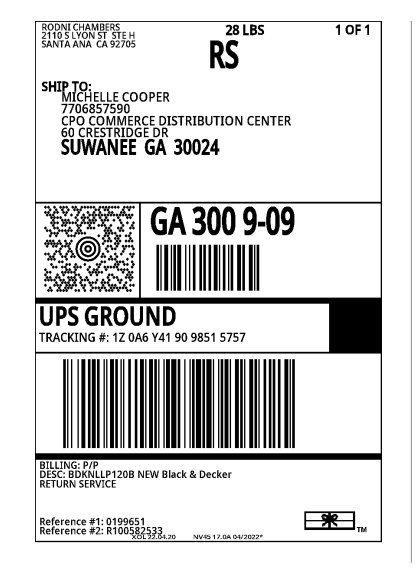 RODNI CHAMBERS
2110 S LYON ST STE H
SANTA ANA CA 92705

28 LBS

1 OF 1

RS

SHIP TO:
MICHELLE COOPER
7706857590
CPO COMMERCE DISTRIBUTION CENTER
60 CRESTRIDGE DR
SUWANEE GA 30024

GA 300 9-09

UPS GROUND
TRACKING #: 1Z 0A6 Y41 90 9851 5757

BILLING: P/P
DESC: BDKNLLP120B NEW Black & Decker
RETURN SERVICE

Reference #1: 0199651
Reference #2: R100582533
XOL 22.04.20 NV45 17.0A 04/2022*

TM